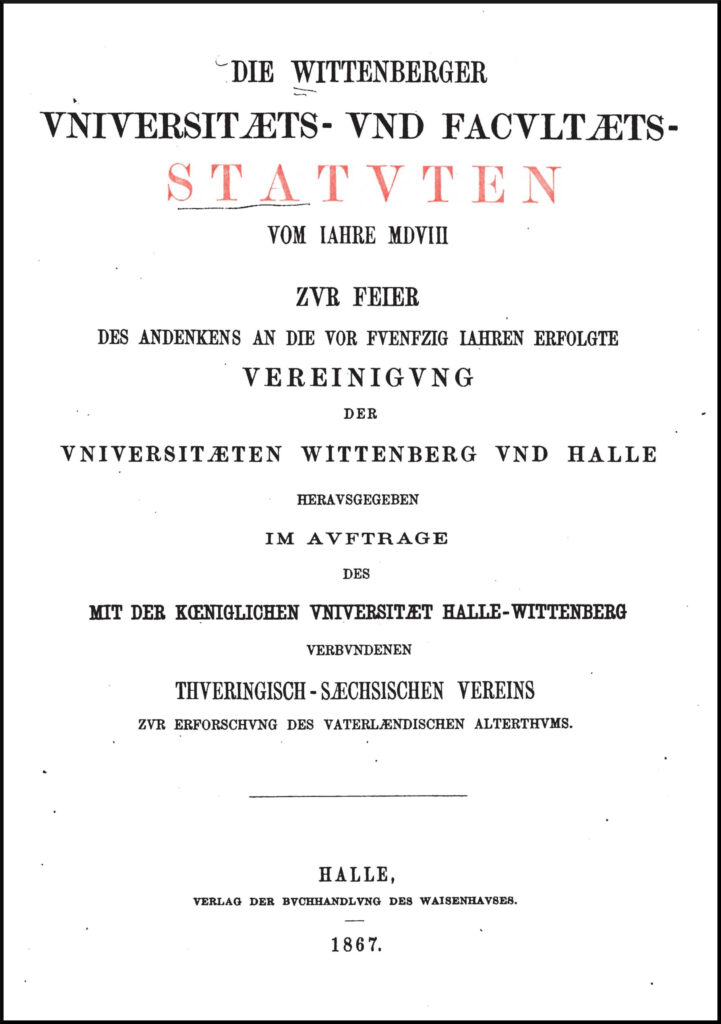 DIE WITTENBERGER
VNIVERSITÆTS- VND FACVLTÆTS-
STATVTEN
VOM IAHRE MDVIII

ZVR FEIER
DES ANDENKENS AN DIE VOR FVENFZIG IAHREN ERFOLGTE
VEREINIGVNG
DER
VNIVERSITÆTEN WITTENBERG VND HALLE
HERAVSGEGEBEN
IM AVFTRAGE
DES
MIT DER KŒNIGLICHEN VNIVERSITÆT HALLE-WITTENBERG
VERBVNDENEN
THVERINGISCH-SÆCHSISCHEN VEREINS
ZVR ERFORSCHVNG DES VATERLÆNDISCHEN ALTERTHVMS.

HALLE,
VERLAG DER BVCHHANDLVNG DES WAISENHAVSES.
1867.